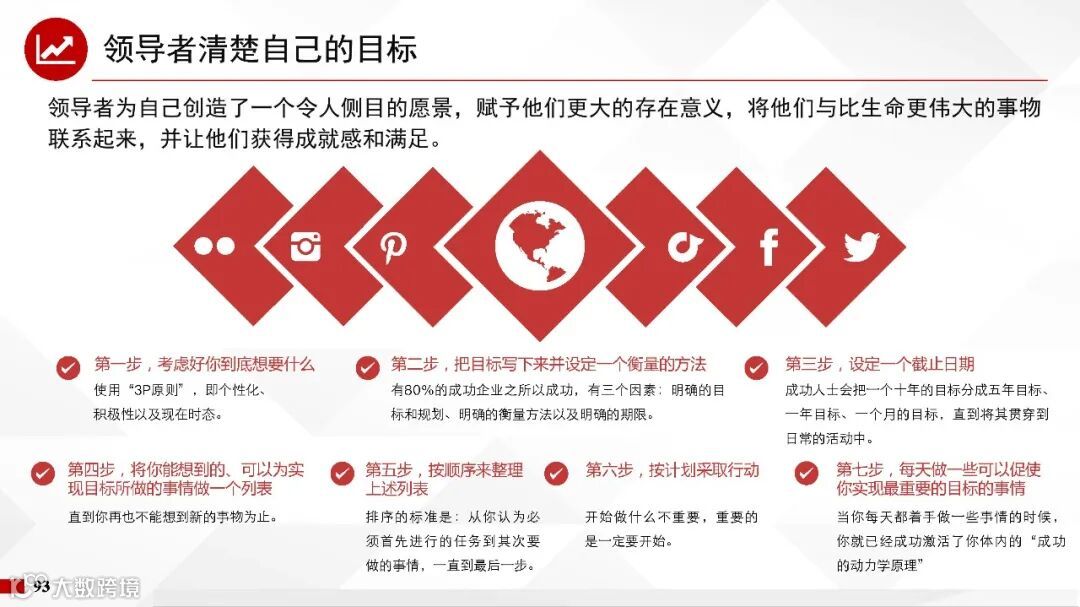 领导者清楚自己的目标

领导者为自己创造了一个令人侧目的愿景，赋予他们更大的存在意义，将他们与比生命更伟大的事物联系起来，并让他们获得成就感和满足。

第一步，考虑好你到底想要什么

使用“3P原则”，即个性化、积极性以及现在时态。

第二步，把目标写下来并设定一个衡量的方法

有80%的成功企业之所以成功，有三个因素：明确的目标和规划、明确的衡量方法以及明确的期限。

第三步，设定一个截止日期

成功人士会把一个十年的目标分成五年目标、一年目标、一个月的目标，直到将其贯穿到日常的活动中。

第四步，将你能想到的、可以为实现目标所做的事情做一个列表

直到你再也不能想到新的事物为止。

第五步，按顺序来整理上述列表

排序的标准是：从你认为必须首先进行的任务到其次要做的事情，一直到最后一步。

第六步，按计划采取行动

开始做什么不重要，重要的是一定要开始。

第七步，每天做一些可以促使你实现最重要的目标的事情

当你每天都着手做一些事情的时候，你就已经成功激活了你体内的“成功的动力学原理”

93

大数跨境